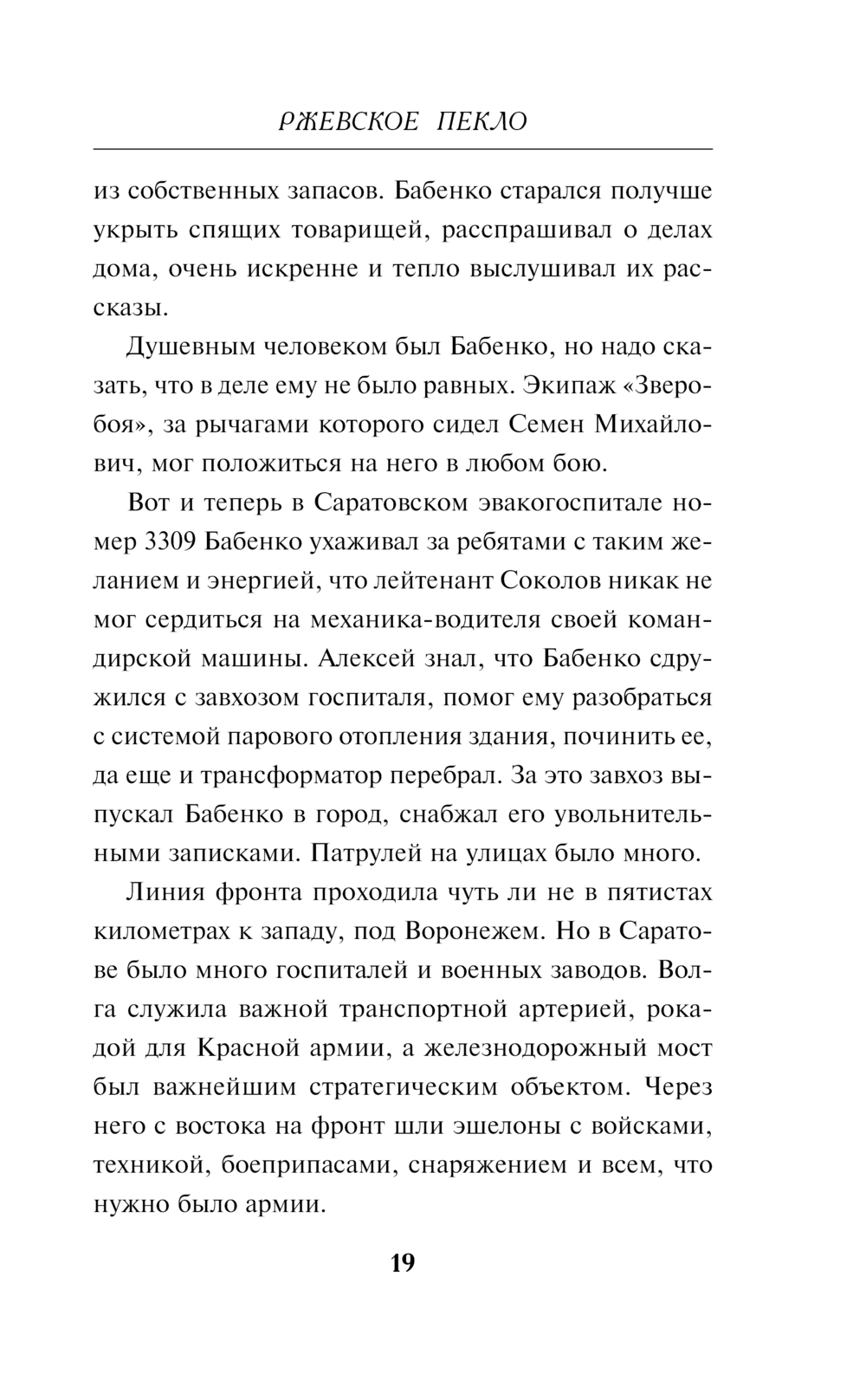 РЖЕВСКОЕ ПЕКЛО

из собственных запасов. Бабенко старался получше укрыть спящих товарищей, расспрашивал о делах дома, очень искренне и тепло выслушивал их рассказы.

Душевным человеком был Бабенко, но надо сказать, что в деле ему не было равных. Экипаж «Зверобоя», за рычагами которого сидел Семен Михайлович, мог положиться на него в любом бою.

Вот и теперь в Саратовском эвакогоспитале номер 3309 Бабенко ухаживал за ребятами с таким желанием и энергией, что лейтенант Соколов никак не мог сердиться на механика-водителя своей командирской машины. Алексей знал, что Бабенко сдружился с завхозом госпиталя, помог ему разобраться с системой парового отопления здания, починить ее, да еще и трансформатор перебрал. За это завхоз выпускал Бабенко в город, снабжал его увольнительными записками. Патрулей на улицах было много.

Линия фронта проходила чуть ли не в пятистах километрах к западу, под Воронежем. Но в Саратове было много госпиталей и военных заводов. Волга служила важной транспортной артерией, рокадой для Красной армии, а железнодорожный мост был важнейшим стратегическим объектом. Через него с востока на фронт шли эшелоны с войсками, техникой, боеприпасами, снаряжением и всем, что нужно было армии.

19